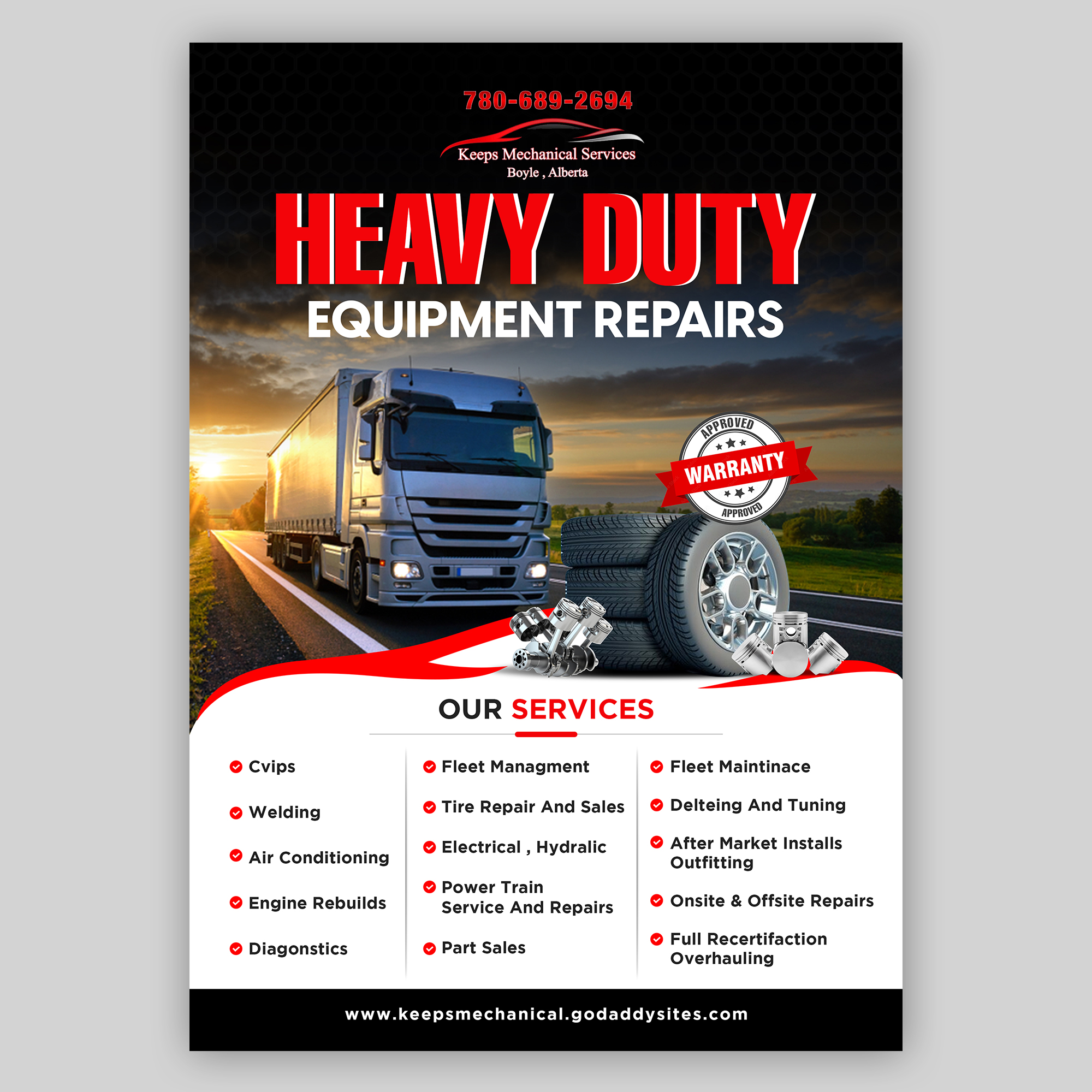 780-689-2694

Keeps Mechanical Services
Boyle , Alberta

HEAVY DUTY
EQUIPMENT REPAIRS

APPROVED
WARRANTY
APPROVED

OUR SERVICES

Cvips

Welding

Air Conditioning

Engine Rebuilds

Diagonstics

Fleet Managment

Tire Repair And Sales

Electrical , Hydralic

Power Train Service And Repairs

Part Sales

Fleet Maintinace

Delteing And Tuning

After Market Installs Outfitting

Onsite & Offsite Repairs

Full Recertifaction Overhauling

www.keepsmechanical.godaddysites.com